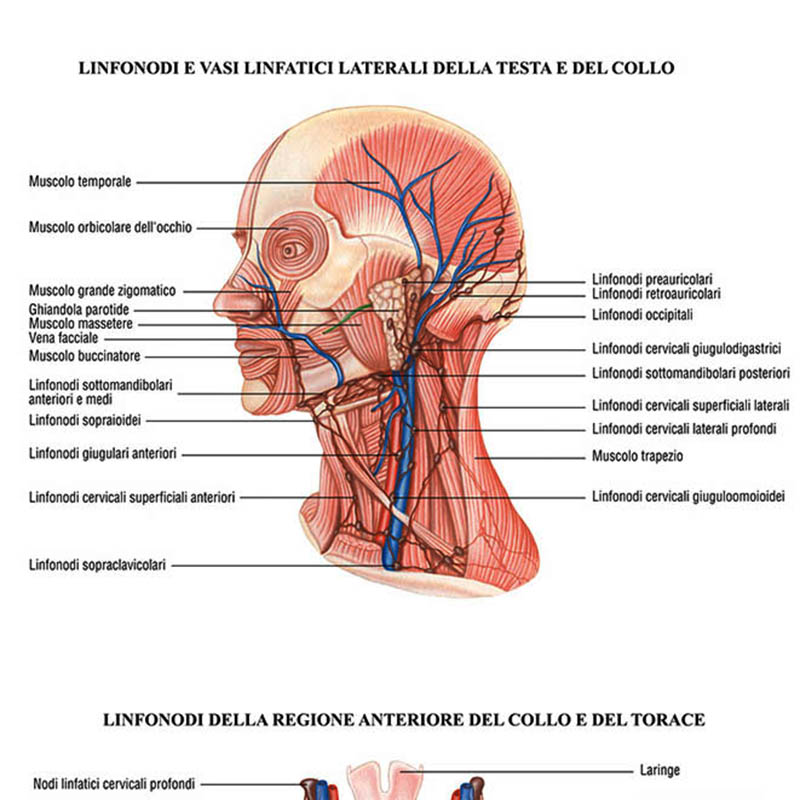 LINFONODI E VASI LINFATICI LATERALI DELLA TESTA E DEL COLLO

Muscolo temporale
Muscolo orbicolare dell'occhio
Muscolo grande zigomatico
Ghiandola parotide
Muscolo massetere
Vena facciale
Muscolo buccinatore
Linfonodi sottomandibolari anteriori e medi
Linfonodi sopraioidei
Linfonodi giugulari anteriori
Linfonodi cervicali superficiali anteriori
Linfonodi sopraclavicolari

Linfonodi preauricolari
Linfonodi retroauricolari
Linfonodi occipitali
Linfonodi cervicali giugulodigastrici
Linfonodi sottomandibolari posteriori
Linfonodi cervicali superficiali laterali
Linfonodi cervicali laterali profondi
Muscolo trapezio
Linfonodi cervicali giuguloomoioidei

LINFONODI DELLA REGIONE ANTERIORE DEL COLLO E DEL TORACE

Nodi linfatici cervicali profondi
Laringe